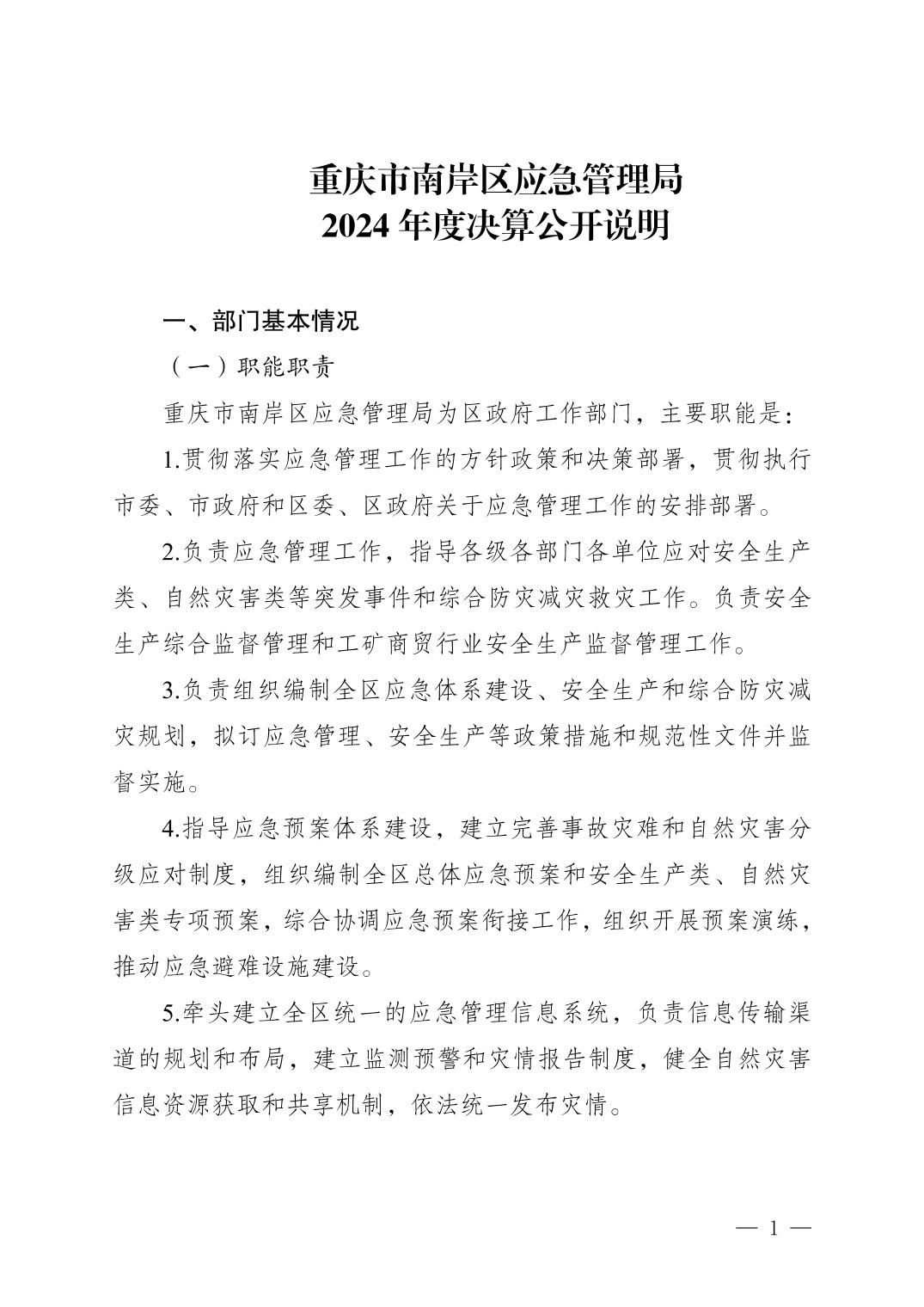 重庆市南岸区应急管理局
2024 年度决算公开说明

一、部门基本情况

（一）职能职责

重庆市南岸区应急管理局为区政府工作部门，主要职能是：

1.贯彻落实应急管理工作的方针政策和决策部署，贯彻执行市委、市政府和区委、区政府关于应急管理工作的安排部署。

2.负责应急管理工作，指导各级各部门各单位应对安全生产类、自然灾害类等突发事件和综合防灾减灾救灾工作。负责安全生产综合监督管理和工矿商贸行业安全生产监督管理工作。

3.负责组织编制全区应急体系建设、安全生产和综合防灾减灾规划，拟订应急管理、安全生产等政策措施和规范性文件并监督实施。

4.指导应急预案体系建设，建立完善事故灾难和自然灾害分级应对制度，组织编制全区总体应急预案和安全生产类、自然灾害类专项预案，综合协调应急预案衔接工作，组织开展预案演练，推动应急避难设施建设。

5.牵头建立全区统一的应急管理信息系统，负责信息传输渠道的规划和布局，建立监测预警和灾情报告制度，健全自然灾害信息资源获取和共享机制，依法统一发布灾情。

— 1 —